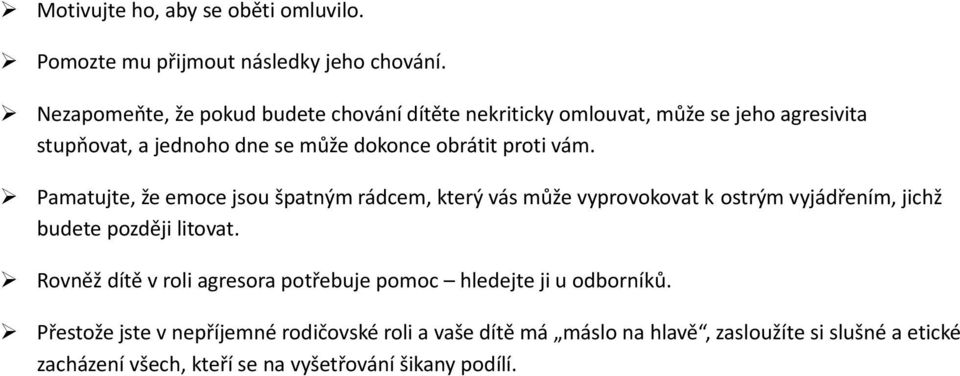 ➢ Motivujte ho, aby se oběti omluvilo.

➢ Pomozte mu přijmout následky jeho chování.

➢ Nezapomeňte, že pokud budete chování dítěte nekriticky omlouvat, může se jeho agresivita stupňovat, a jednoho dne se může dokonce obrátit proti vám.

➢ Pamatujte, že emoce jsou špatným rádcem, který vás může vyprovokovat k ostrým vyjádřením, jichž budete později litovat.

➢ Rovněž dítě v roli agresora potřebuje pomoc – hledejte ji u odborníků.

➢ Přestože jste v nepříjemné rodičovské roli a vaše dítě má „máslo na hlavě“, zasloužíte si slušné a etické zacházení všech, kteří se na vyšetřování šikany podílí.